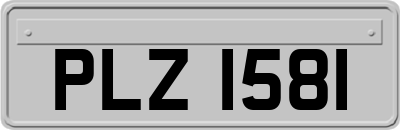 PLZ 1581